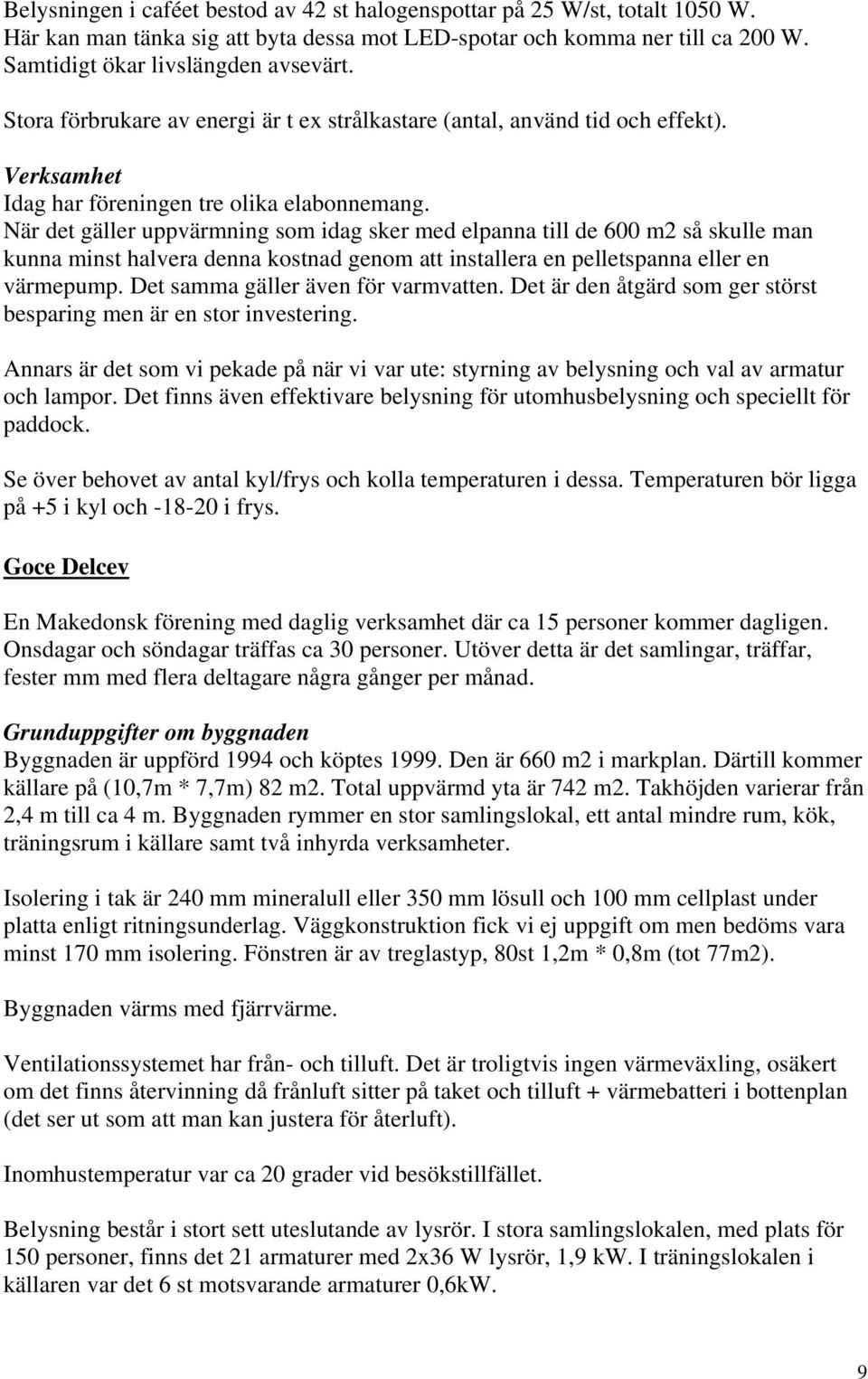 Belysningen i caféet bestod av 42 st halogenspottar på 25 W/st, totalt 1050 W. Här kan man tänka sig att byta dessa mot LED-spotar och komma ner till ca 200 W. Samtidigt ökar livslängden avsevärt.

Stora förbrukare av energi är t ex strålkastare (antal, använd tid och effekt).

Verksamhet
Idag har föreningen tre olika elabonnemang.
När det gäller uppvärmning som idag sker med elpanna till de 600 m2 så skulle man kunna minst halvera denna kostnad genom att installera en pelletspanna eller en värmepump. Det samma gäller även för varmvatten. Det är den åtgärd som ger störst besparing men är en stor investering.

Annars är det som vi pekade på när vi var ute: styrning av belysning och val av armatur och lampor. Det finns även effektivare belysning för utomhusbelysning och speciellt för paddock.

Se över behovet av antal kyl/frys och kolla temperaturen i dessa. Temperaturen bör ligga på +5 i kyl och -18-20 i frys.

Goce Delcev

En Makedonsk förening med daglig verksamhet där ca 15 personer kommer dagligen. Onsdagar och söndagar träffas ca 30 personer. Utöver detta är det samlingar, träffar, fester mm med flera deltagare några gånger per månad.

Grunduppgifter om byggnaden
Byggnaden är uppförd 1994 och köptes 1999. Den är 660 m2 i markplan. Därtill kommer källare på (10,7m * 7,7m) 82 m2. Total uppvärmd yta är 742 m2. Takhöjden varierar från 2,4 m till ca 4 m. Byggnaden rymmer en stor samlingslokal, ett antal mindre rum, kök, träningsrum i källare samt två inhyrda verksamheter.

Isolering i tak är 240 mm mineralull eller 350 mm lösull och 100 mm cellplast under platta enligt ritningsunderlag. Väggkonstruktion fick vi ej uppgift om men bedöms vara minst 170 mm isolering. Fönstren är av treglastyp, 80st 1,2m * 0,8m (tot 77m2).

Byggnaden värms med fjärrvärme.

Ventilationssystemet har från- och tilluft. Det är troligtvis ingen värmeväxling, osäkert om det finns återvinning då frånluft sitter på taket och tilluft + värmebatteri i bottenplan (det ser ut som att man kan justera för återluft).

Inomhustemperatur var ca 20 grader vid besökstillfället.

Belysning består i stort sett uteslutande av lysrör. I stora samlingslokalen, med plats för 150 personer, finns det 21 armaturer med 2x36 W lysrör, 1,9 kW. I träningslokalen i källaren var det 6 st motsvarande armaturer 0,6kW.

9